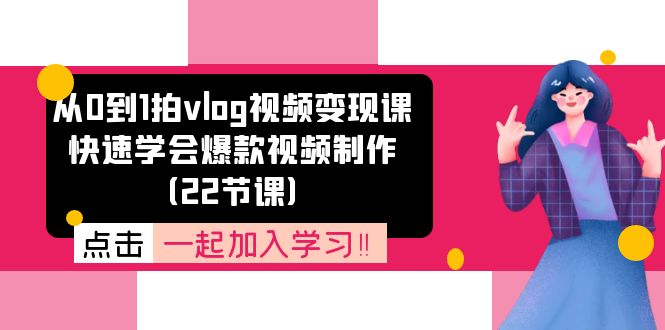 从0到1拍vlog视频变现课
快速学会爆款视频制作
(22节课)

点击 一起加入学习‼